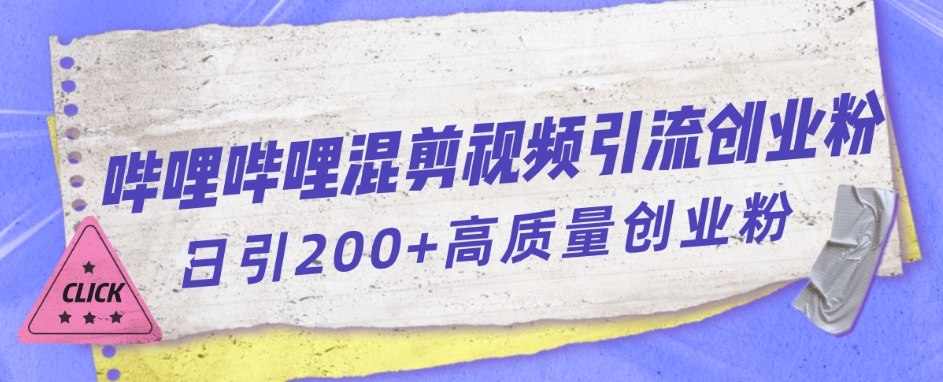 哔哩哔哩混剪视频引流创业粉
日引200+高质量创业粉

CLICK